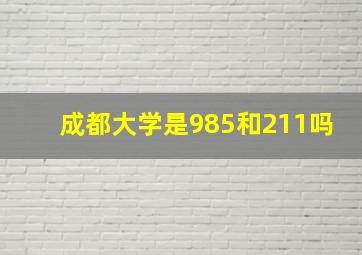 成都大学是985和211吗